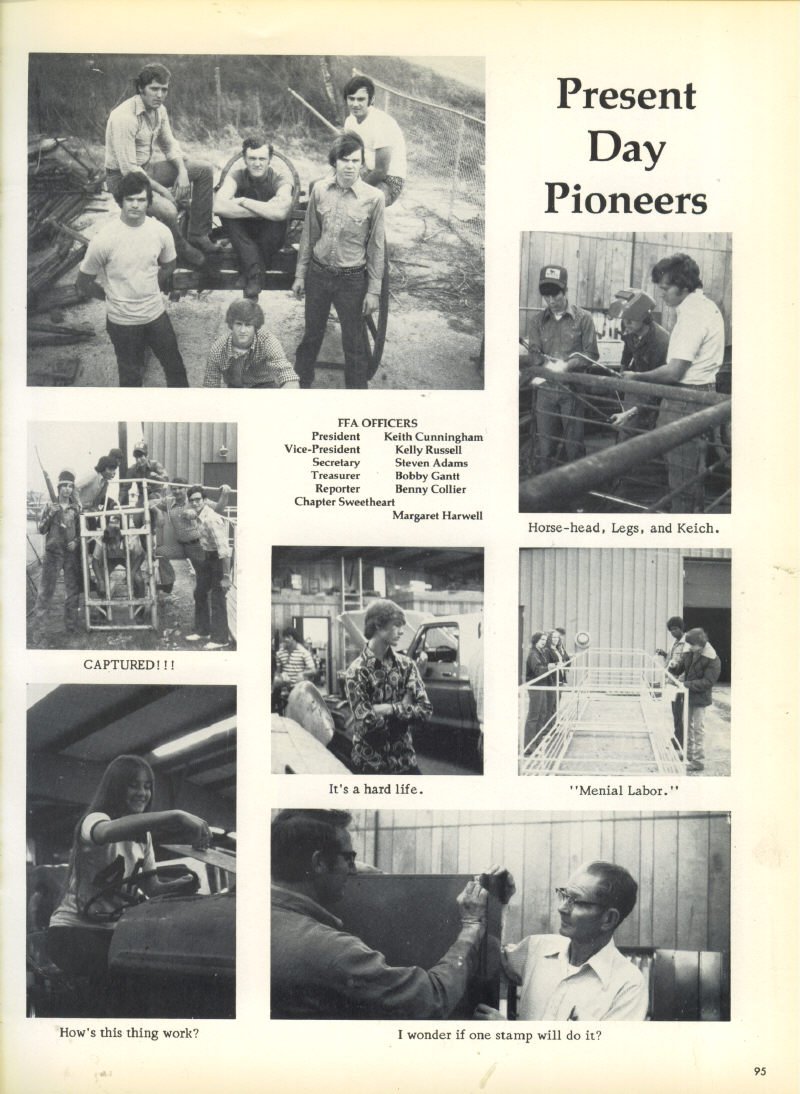 Present Day Pioneers

FFA OFFICERS
President Keith Cunningham
Vice-President Kelly Russell
Secretary Steven Adams
Treasurer Bobby Gantt
Reporter Benny Collier
Chapter Sweetheart Margaret Harwell

Horse-head, Legs, and Keich.

CAPTURED!!!

It's a hard life.

"Menial Labor."

How's this thing work?

I wonder if one stamp will do it?

95